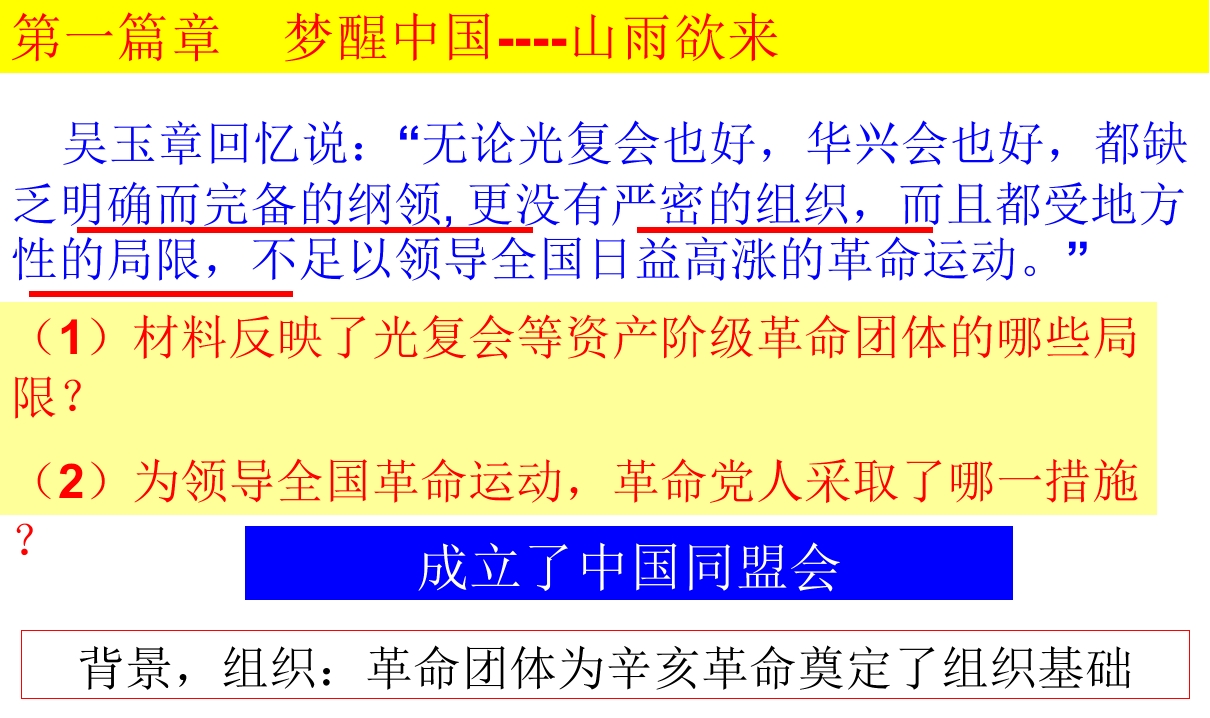 第一篇章 梦醒中国----山雨欲来

吴玉章回忆说：“无论光复会也好，华兴会也好，都缺乏明确而完备的纲领,更没有严密的组织，而且都受地方性的局限，不足以领导全国日益高涨的革命运动。”

（1）材料反映了光复会等资产阶级革命团体的哪些局限？

（2）为领导全国革命运动，革命党人采取了哪一措施？

成立了中国同盟会

背景，组织：革命团体为辛亥革命奠定了组织基础